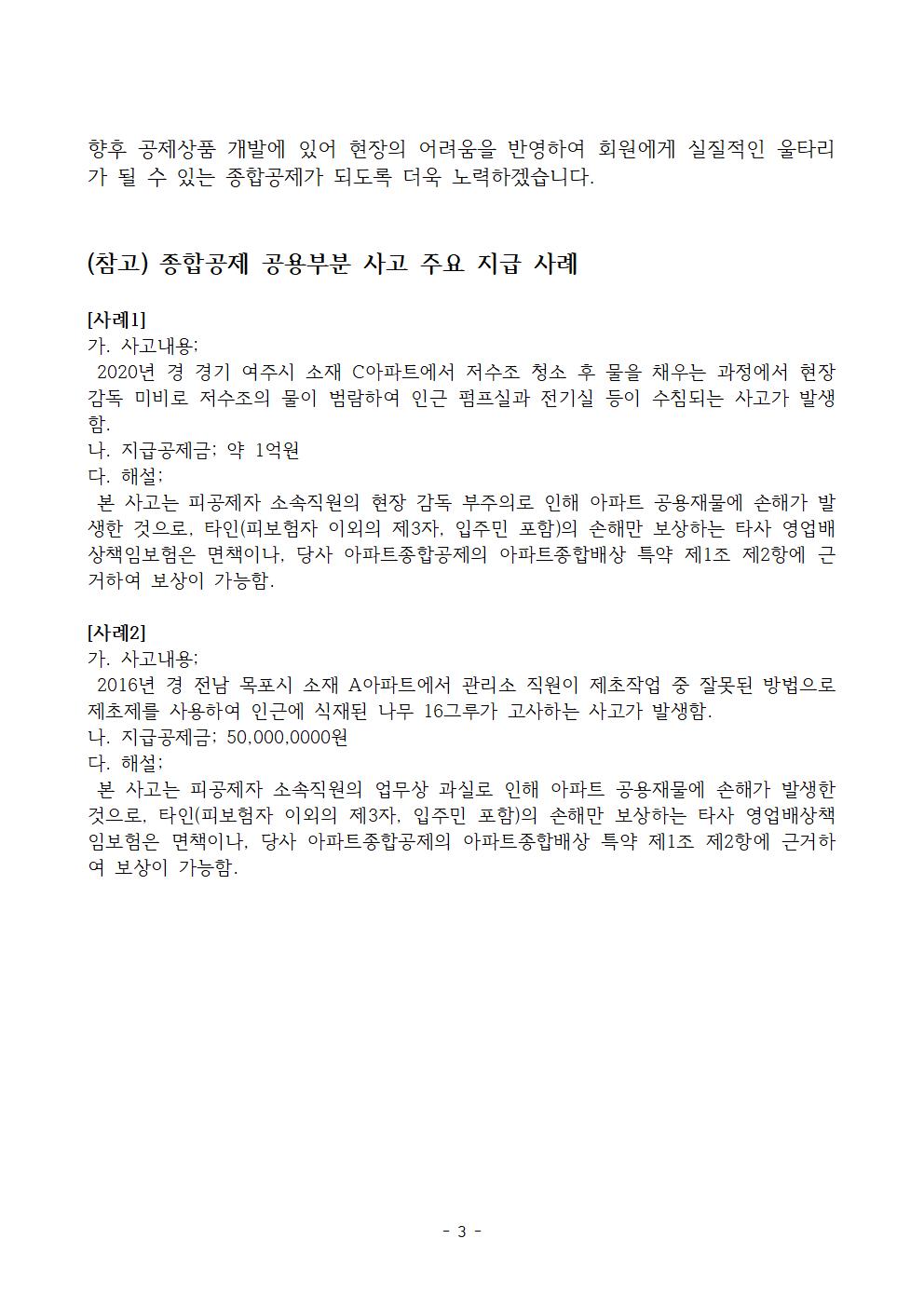 향후 공제상품 개발에 있어 현장의 어려움을 반영하여 회원에게 실질적인 울타리가 될 수 있는 종합공제가 되도록 더욱 노력하겠습니다.

(참고) 종합공제 공용부분 사고 주요 지급 사례

[사례1]
가. 사고내용;
2020년 경 경기 여주시 소재 C아파트에서 저수조 청소 후 물을 채우는 과정에서 현장 감독 미비로 저수조의 물이 범람하여 인근 펌프실과 전기실 등이 수침되는 사고가 발생함.
나. 지급공제금; 약 1억원
다. 해설;
본 사고는 피공제자 소속직원의 현장 감독 부주의로 인해 아파트 공용재물에 손해가 발생한 것으로, 타인(피보험자 이외의 제3자, 입주민 포함)의 손해만 보상하는 타사 영업배상책임보험은 면책이나, 당사 아파트종합공제의 아파트종합배상 특약 제1조 제2항에 근거하여 보상이 가능함.

[사례2]
가. 사고내용;
2016년 경 전남 목포시 소재 A아파트에서 관리소 직원이 제초작업 중 잘못된 방법으로 제초제를 사용하여 인근에 식재된 나무 16그루가 고사하는 사고가 발생함.
나. 지급공제금; 50,000,0000원
다. 해설;
본 사고는 피공제자 소속직원의 업무상 과실로 인해 아파트 공용재물에 손해가 발생한 것으로, 타인(피보험자 이외의 제3자, 입주민 포함)의 손해만 보상하는 타사 영업배상책임보험은 면책이나, 당사 아파트종합공제의 아파트종합배상 특약 제1조 제2항에 근거하여 보상이 가능함.

- 3 -